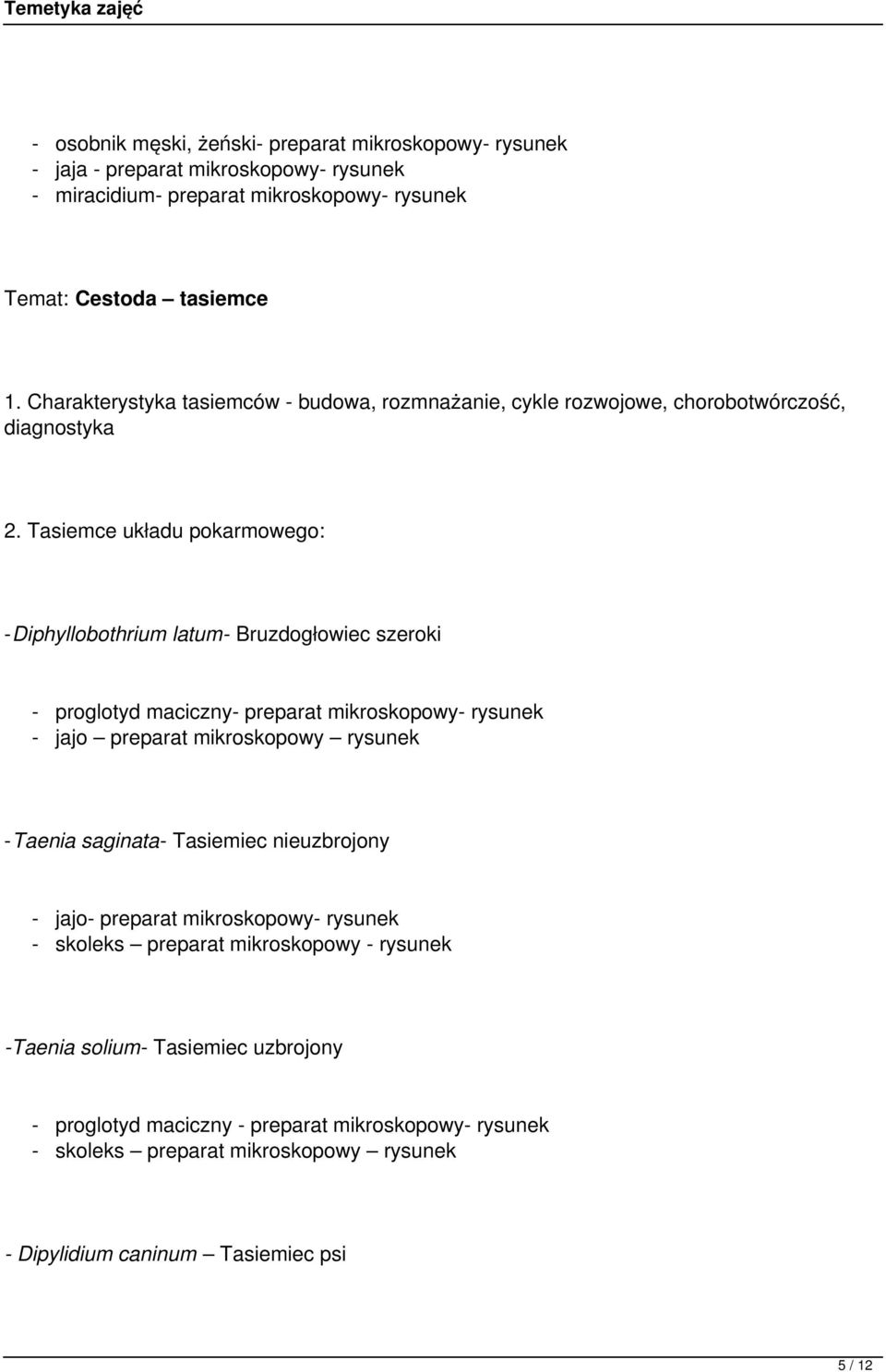 Temetyka zajęć

- osobnik męski, żeński- preparat mikroskopowy- rysunek
- jaja - preparat mikroskopowy- rysunek
- miracidium- preparat mikroskopowy- rysunek

Temat: Cestoda – tasiemce

1. Charakterystyka tasiemców - budowa, rozmnażanie, cykle rozwojowe, chorobotwórczość, diagnostyka

2. Tasiemce układu pokarmowego:

- Diphyllobothrium latum- Bruzdogłowiec szeroki

- proglotyd maciczny- preparat mikroskopowy- rysunek
- jajo – preparat mikroskopowy – rysunek

- Taenia saginata- Tasiemiec nieuzbrojony

- jajo- preparat mikroskopowy- rysunek
- skoleks – preparat mikroskopowy - rysunek

-Taenia solium- Tasiemiec uzbrojony

- proglotyd maciczny - preparat mikroskopowy- rysunek
- skoleks – preparat mikroskopowy – rysunek

- Dipylidium caninum – Tasiemiec psi

5 / 12